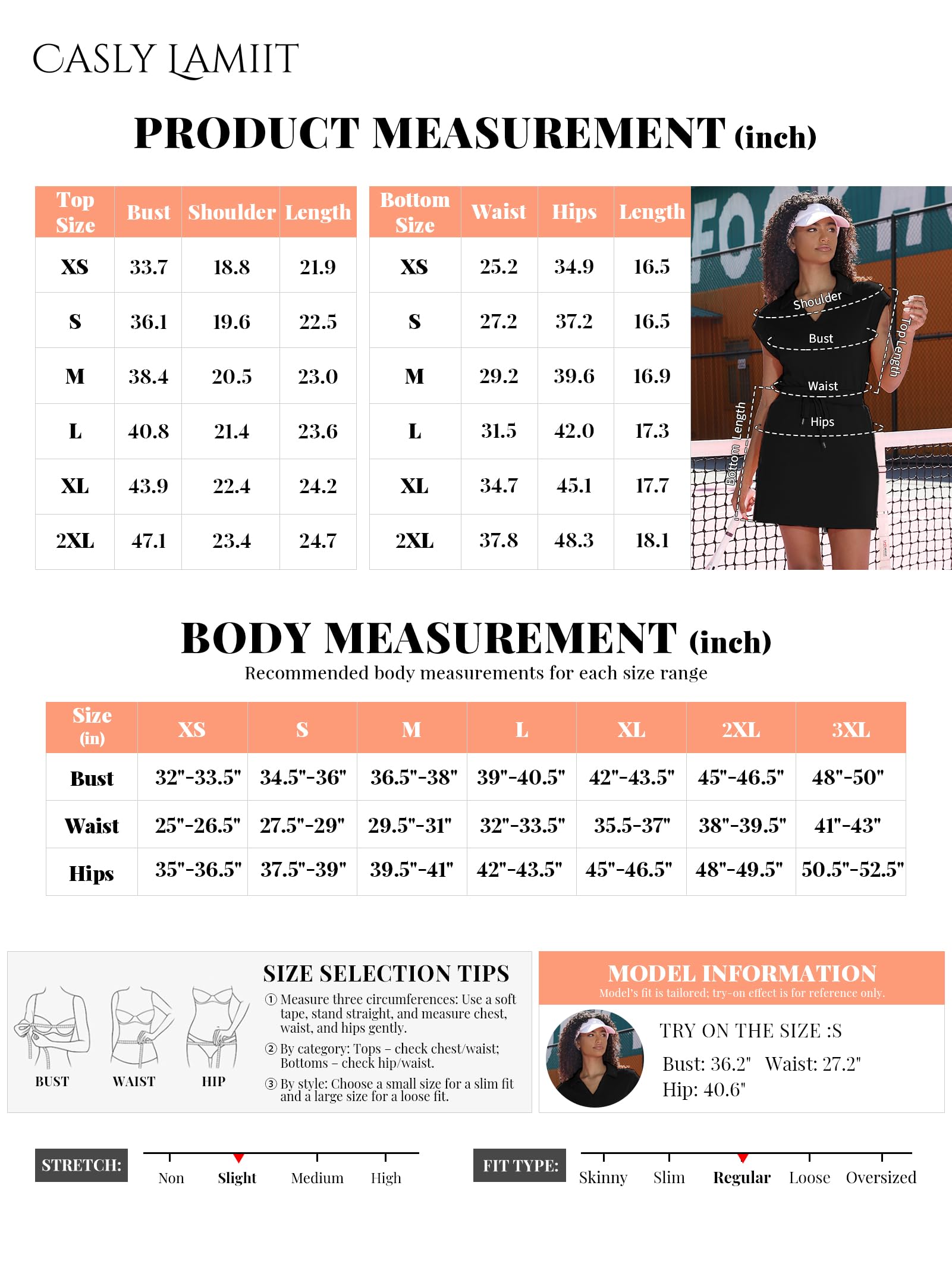 CASLY LAMIIT

PRODUCT MEASUREMENT (inch)

| Top Size | Bust | Shoulder | Length |
|---|---|---|---|
| XS | 33.7 | 18.8 | 21.9 |
| S | 36.1 | 19.6 | 22.5 |
| M | 38.4 | 20.5 | 23.0 |
| L | 40.8 | 21.4 | 23.6 |
| XL | 43.9 | 22.4 | 24.2 |
| 2XL | 47.1 | 23.4 | 24.7 |

| Bottom Size | Waist | Hips | Length |
|---|---|---|---|
| XS | 25.2 | 34.9 | 16.5 |
| S | 27.2 | 37.2 | 16.5 |
| M | 29.2 | 39.6 | 16.9 |
| L | 31.5 | 42.0 | 17.3 |
| XL | 34.7 | 45.1 | 17.7 |
| 2XL | 37.8 | 48.3 | 18.1 |

Shoulder
Bust
Top Length
Waist
Hips
Bottom Length

BODY MEASUREMENT (inch)
Recommended body measurements for each size range

| Size (in) | XS | S | M | L | XL | 2XL | 3XL |
|---|---|---|---|---|---|---|---|
| Bust | 32"-33.5" | 34.5"-36" | 36.5"-38" | 39"-40.5" | 42"-43.5" | 45"-46.5" | 48"-50" |
| Waist | 25"-26.5" | 27.5"-29" | 29.5"-31" | 32"-33.5" | 35.5-37" | 38"-39.5" | 41"-43" |
| Hips | 35"-36.5" | 37.5"-39" | 39.5"-41" | 42"-43.5" | 45"-46.5" | 48"-49.5" | 50.5"-52.5" |

BUST WAIST HIP

SIZE SELECTION TIPS
① Measure three circumferences: Use a soft tape, stand straight, and measure chest, waist, and hips gently.
② By category: Tops – check chest/waist; Bottoms – check hip/waist.
③ By style: Choose a small size for a slim fit and a large size for a loose fit.

MODEL INFORMATION
Model's fit is tailored; try-on effect is for reference only.
TRY ON THE SIZE :S
Bust: 36.2" Waist: 27.2"
Hip: 40.6"

STRETCH: Non Slight Medium High

FIT TYPE: Skinny Slim Regular Loose Oversized